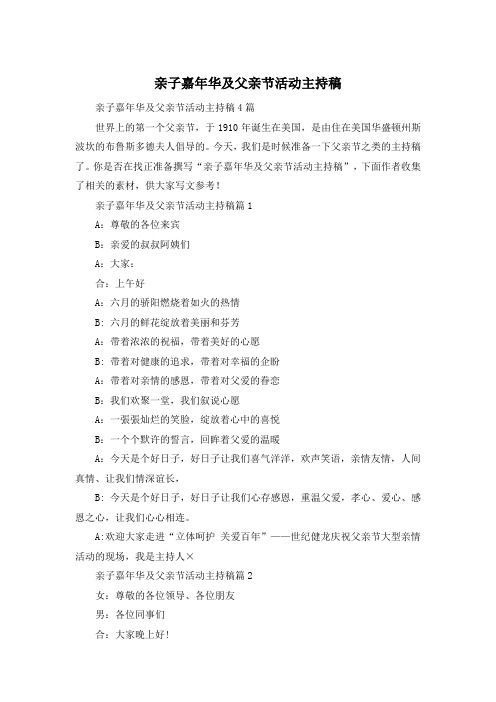 亲子嘉年华及父亲节活动主持稿

亲子嘉年华及父亲节活动主持稿4篇

世界上的第一个父亲节，于1910年诞生在美国，是由住在美国华盛顿州斯波坎的布鲁斯多德夫人倡导的。今天，我们是时候准备一下父亲节之类的主持稿了。你是否在找正准备撰写“亲子嘉年华及父亲节活动主持稿”，下面作者收集了相关的素材，供大家写文参考！

亲子嘉年华及父亲节活动主持稿篇1

A：尊敬的各位来宾

B：亲爱的叔叔阿姨们

A：大家：

合：上午好

A：六月的骄阳燃烧着如火的热情

B：六月的鲜花绽放着美丽和芬芳

A：带着浓浓的祝福，带着美好的心愿

B：带着对健康的追求，带着对幸福的企盼

A：带着对亲情的感恩，带着对父爱的眷恋

B：我们欢聚一堂，我们叙说心愿

A：一张张灿烂的笑脸，绽放着心中的喜悦

B：一个个默许的誓言，回眸着父爱的温暖

A：今天是个好日子，好日子让我们喜气洋洋，欢声笑语，亲情友情，人间真情、让我们情深谊长，

B：今天是个好日子，好日子让我们心存感恩，重温父爱，孝心、爱心、感恩之心，让我们心心相连。

A:欢迎大家走进“立体呵护 关爱百年”——世纪健龙庆祝父亲节大型亲情活动的现场，我是主持人×

亲子嘉年华及父亲节活动主持稿篇2

女：尊敬的各位领导、各位朋友

男：各位同事们

合：大家晚上好！